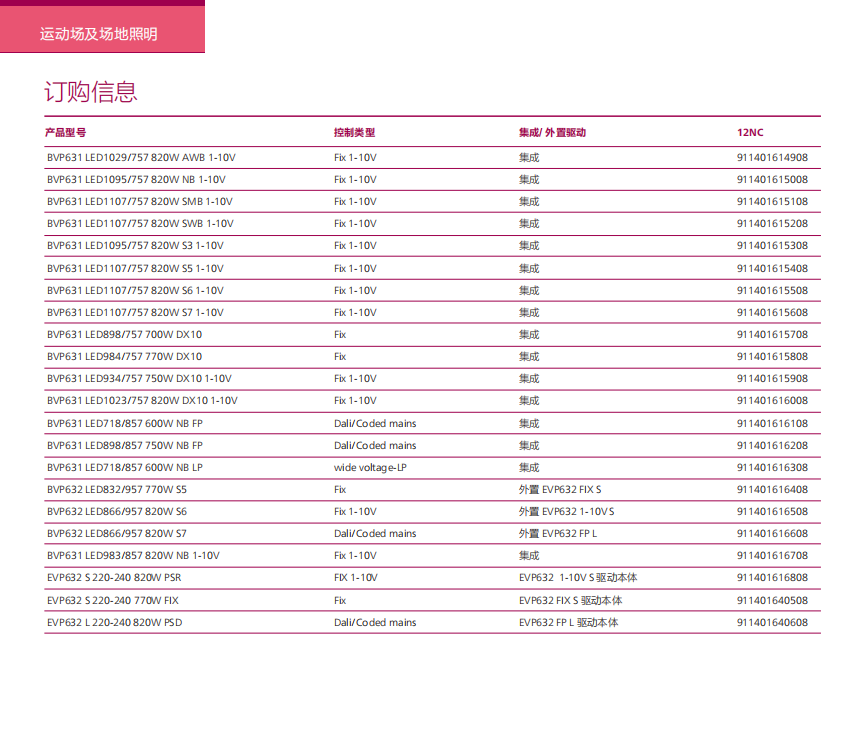 运动场及场地照明

订购信息

| 产品型号 | 控制类型 | 集成/ 外置驱动 | 12NC |
|---|---|---|---|
| BVP631 LED1029/757 820W AWB 1-10V | Fix 1-10V | 集成 | 911401614908 |
| BVP631 LED1095/757 820W NB 1-10V | Fix 1-10V | 集成 | 911401615008 |
| BVP631 LED1107/757 820W SMB 1-10V | Fix 1-10V | 集成 | 911401615108 |
| BVP631 LED1107/757 820W SWB 1-10V | Fix 1-10V | 集成 | 911401615208 |
| BVP631 LED1095/757 820W S3 1-10V | Fix 1-10V | 集成 | 911401615308 |
| BVP631 LED1107/757 820W S5 1-10V | Fix 1-10V | 集成 | 911401615408 |
| BVP631 LED1107/757 820W S6 1-10V | Fix 1-10V | 集成 | 911401615508 |
| BVP631 LED1107/757 820W S7 1-10V | Fix 1-10V | 集成 | 911401615608 |
| BVP631 LED898/757 700W DX10 | Fix | 集成 | 911401615708 |
| BVP631 LED984/757 770W DX10 | Fix | 集成 | 911401615808 |
| BVP631 LED934/757 750W DX10 1-10V | Fix 1-10V | 集成 | 911401615908 |
| BVP631 LED1023/757 820W DX10 1-10V | Fix 1-10V | 集成 | 911401616008 |
| BVP631 LED718/857 600W NB FP | Dali/Coded mains | 集成 | 911401616108 |
| BVP631 LED898/857 750W NB FP | Dali/Coded mains | 集成 | 911401616208 |
| BVP631 LED718/857 600W NB LP | wide voltage-LP | 集成 | 911401616308 |
| BVP632 LED832/957 770W S5 | Fix | 外置 EVP632 FIX S | 911401616408 |
| BVP632 LED866/957 820W S6 | Fix 1-10V | 外置 EVP632 1-10V S | 911401616508 |
| BVP632 LED866/957 820W S7 | Dali/Coded mains | 外置 EVP632 FP L | 911401616608 |
| BVP631 LED983/857 820W NB 1-10V | Fix 1-10V | 集成 | 911401616708 |
| EVP632 S 220-240 820W PSR | FIX 1-10V | EVP632 1-10V S 驱动本体 | 911401616808 |
| EVP632 S 220-240 770W FIX | Fix | EVP632 FIX S 驱动本体 | 911401640508 |
| EVP632 L 220-240 820W PSD | Dali/Coded mains | EVP632 FP L 驱动本体 | 911401640608 |